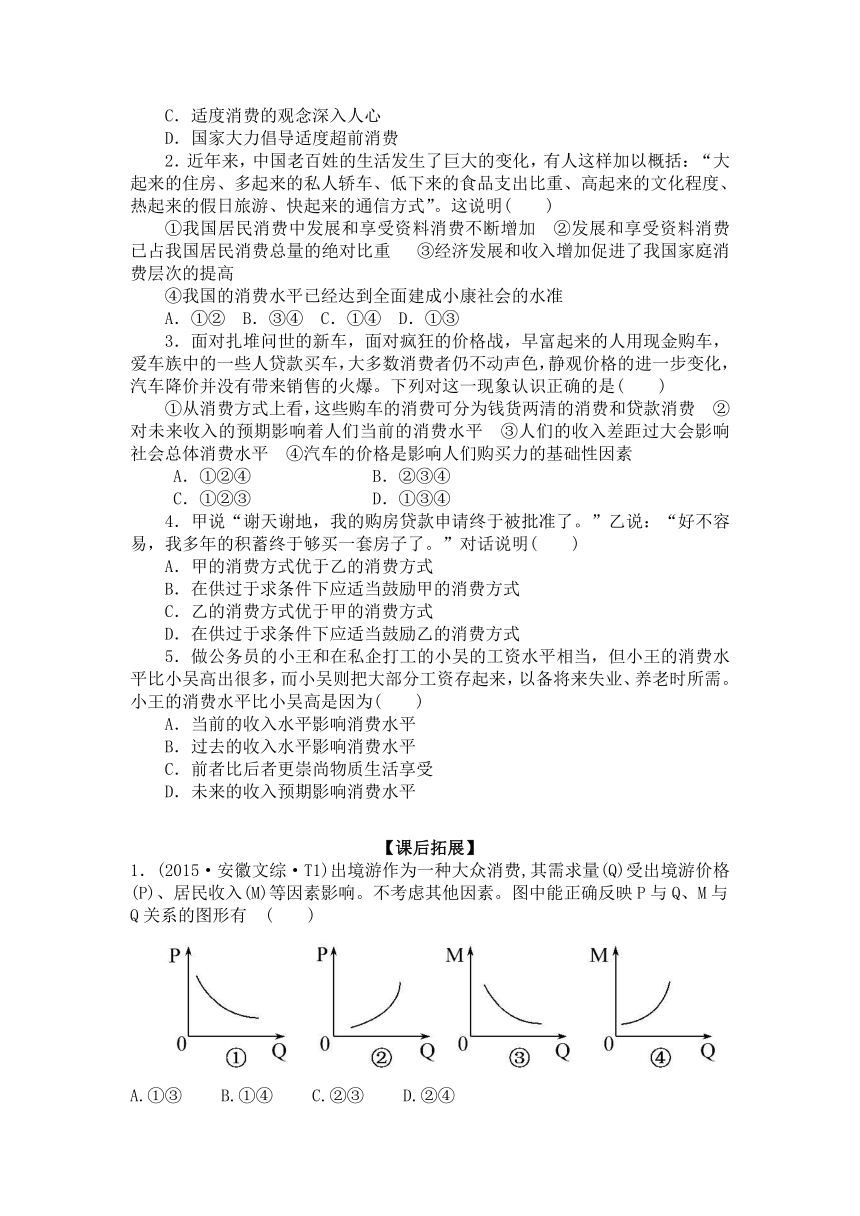 C．适度消费的观念深入人心
D．国家大力倡导适度超前消费
2．近年来，中国老百姓的生活发生了巨大的变化，有人这样加以概括：“大起来的住房、多起来的私人轿车、低下来的食品支出比重、高起来的文化程度、热起来的假日旅游、快起来的通信方式”。这说明(　　)
①我国居民消费中发展和享受资料消费不断增加　②发展和享受资料消费已占我国居民消费总量的绝对比重　③经济发展和收入增加促进了我国家庭消费层次的提高
④我国的消费水平已经达到全面建成小康社会的水准
A．①②　B．③④　C．①④　D．①③
3．面对扎堆问世的新车，面对疯狂的价格战，早富起来的人用现金购车，爱车族中的一些人贷款买车，大多数消费者仍不动声色，静观价格的进一步变化，汽车降价并没有带来销售的火爆。下列对这一现象认识正确的是(　　)
①从消费方式上看，这些购车的消费可分为钱货两清的消费和贷款消费　②对未来收入的预期影响着人们当前的消费水平　③人们的收入差距过大会影响社会总体消费水平　④汽车的价格是影响人们购买力的基础性因素
A．①②④　　B．②③④
C．①②③　　D．①③④
4．甲说“谢天谢地，我的购房贷款申请终于被批准了。”乙说：“好不容易，我多年的积蓄终于够买一套房子了。”对话说明(　　)
A．甲的消费方式优于乙的消费方式
B．在供过于求条件下应适当鼓励甲的消费方式
C．乙的消费方式优于甲的消费方式
D．在供过于求条件下应适当鼓励乙的消费方式
5．做公务员的小王和在私企打工的小吴的工资水平相当，但小王的消费水平比小吴高出很多，而小吴则把大部分工资存起来，以备将来失业、养老时所需。小王的消费水平比小吴高是因为(　　)
A．当前的收入水平影响消费水平
B．过去的收入水平影响消费水平
C．前者比后者更崇尚物质生活享受
D．未来的收入预期影响消费水平

【课后拓展】
1．(2015·安徽文综·T1)出境游作为一种大众消费，其需求量(Q)受出境游价格(P)、居民收入(M)等因素影响。不考虑其他因素。图中能正确反映P与Q、M与Q关系的图形有　(　　)

P 0 ① Q　P 0 ② Q　M 0 ③ Q　M 0 ④ Q

A.①③　B.①④　C.②③　D.②④